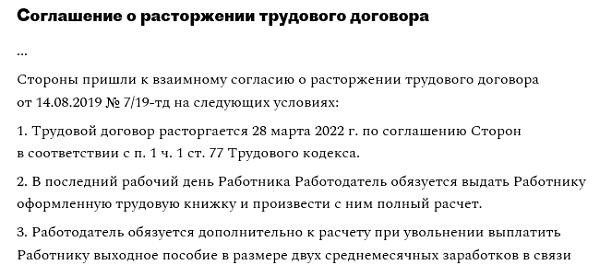 Соглашение о расторжении трудового договора

...

Стороны пришли к взаимному согласию о расторжении трудового договора от 14.08.2019 № 7/19-тд на следующих условиях:

1. Трудовой договор расторгается 28 марта 2022 г. по соглашению Сторон в соответствии с п. 1 ч. 1 ст. 77 Трудового кодекса.

2. В последний рабочий день Работника Работодатель обязуется выдать Работнику оформленную трудовую книжку и произвести с ним полный расчет.

3. Работодатель обязуется дополнительно к расчету при увольнении выплатить Работнику выходное пособие в размере двух среднемесячных заработков в связи